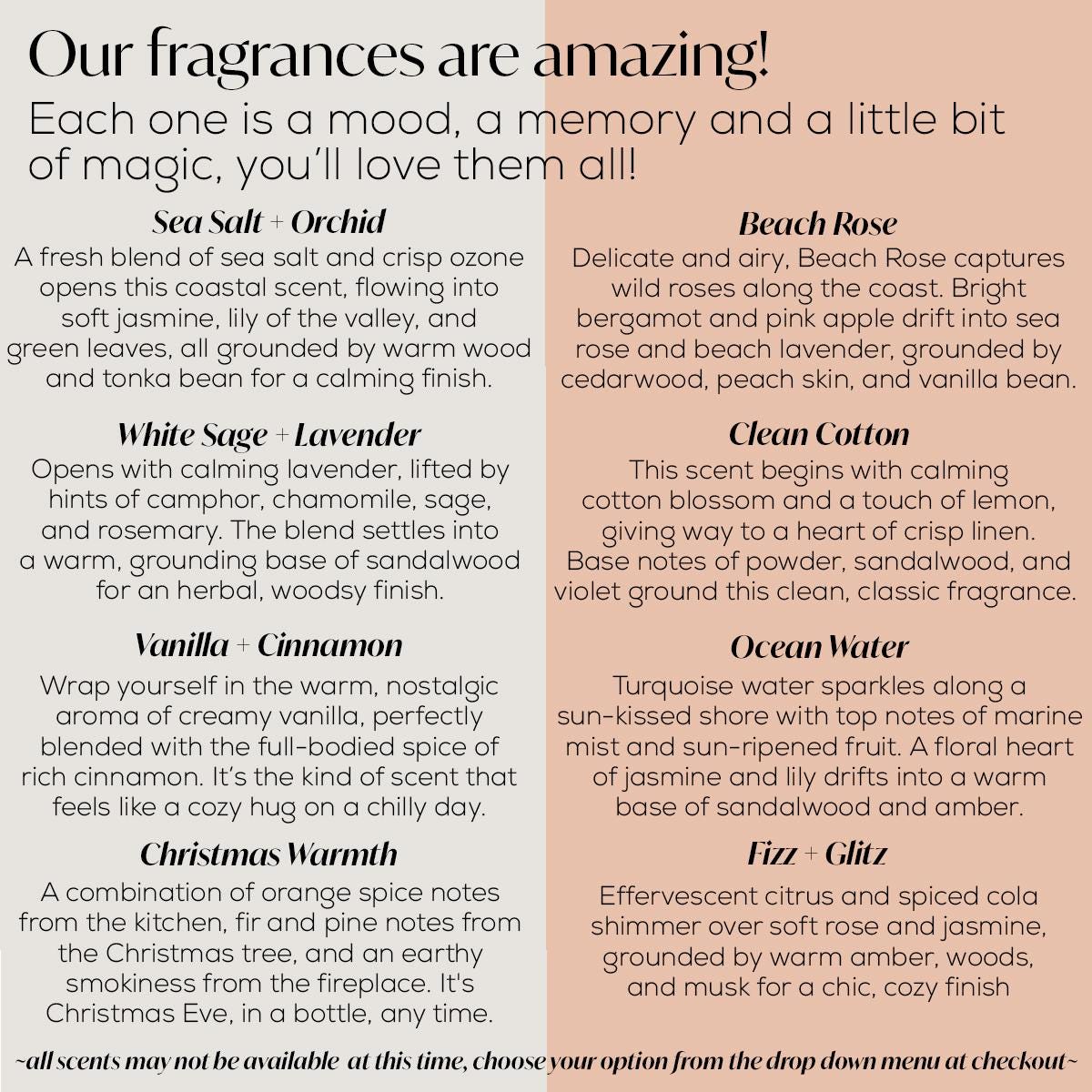 Our fragrances are amazing!

Each one is a mood, a memory and a little bit of magic, you'll love them all!

Sea Salt + Orchid

A fresh blend of sea salt and crisp ozone opens this coastal scent, flowing into soft jasmine, lily of the valley, and green leaves, all grounded by warm wood and tonka bean for a calming finish.

White Sage + Lavender

Opens with calming lavender, lifted by hints of camphor, chamomile, sage, and rosemary. The blend settles into a warm, grounding base of sandalwood for an herbal, woodsy finish.

Vanilla + Cinnamon

Wrap yourself in the warm, nostalgic aroma of creamy vanilla, perfectly blended with the full-bodied spice of rich cinnamon. It's the kind of scent that feels like a cozy hug on a chilly day.

Christmas Warmth

A combination of orange spice notes from the kitchen, fir and pine notes from the Christmas tree, and an earthy smokiness from the fireplace. It's Christmas Eve, in a bottle, any time.

Beach Rose

Delicate and airy, Beach Rose captures wild roses along the coast. Bright bergamot and pink apple drift into sea rose and beach lavender, grounded by cedarwood, peach skin, and vanilla bean.

Clean Cotton

This scent begins with calming cotton blossom and a touch of lemon, giving way to a heart of crisp linen. Base notes of powder, sandalwood, and violet ground this clean, classic fragrance.

Ocean Water

Turquoise water sparkles along a sun-kissed shore with top notes of marine mist and sun-ripened fruit. A floral heart of jasmine and lily drifts into a warm base of sandalwood and amber.

Fizz + Glitz

Effervescent citrus and spiced cola shimmer over soft rose and jasmine, grounded by warm amber, woods, and musk for a chic, cozy finish

~all scents may not be available at this time, choose your option from the drop down menu at checkout~